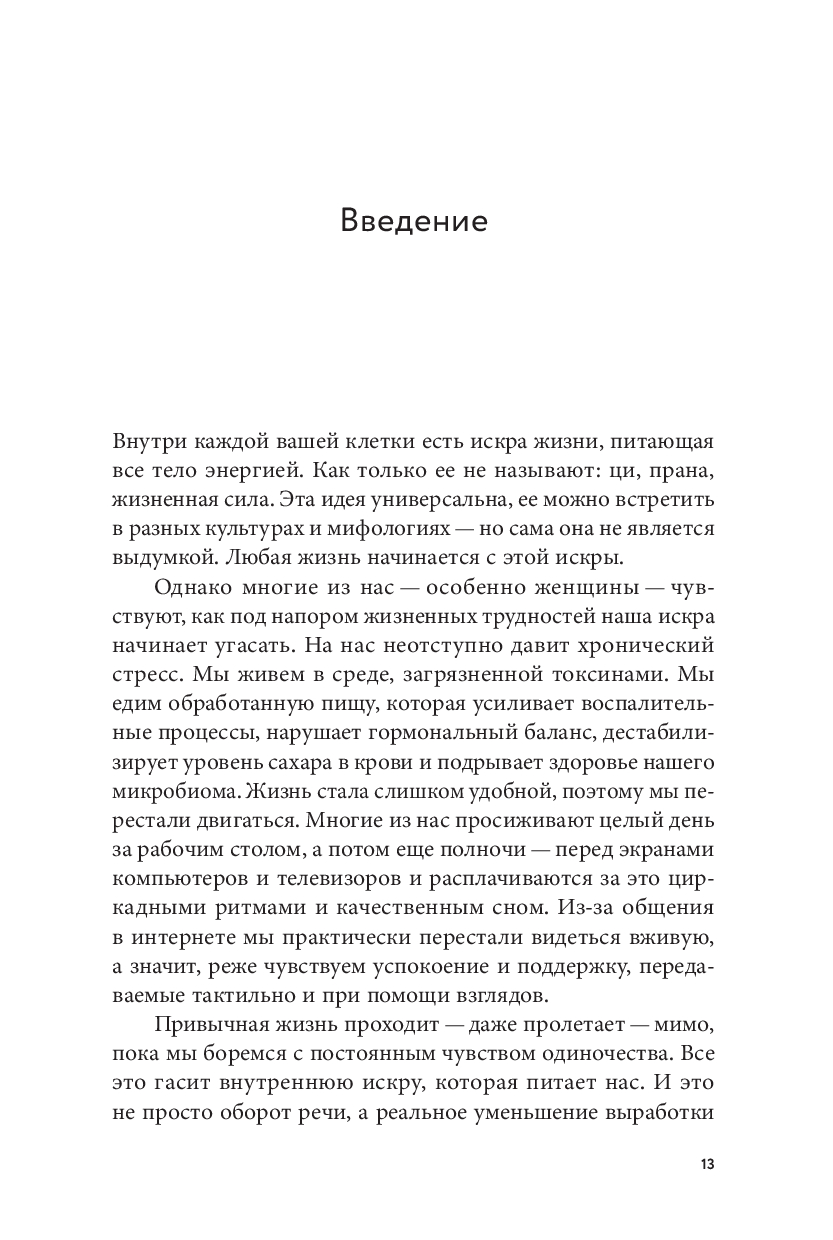 Введение

Внутри каждой вашей клетки есть искра жизни, питающая все тело энергией. Как только ее не называют: ци, прана, жизненная сила. Эта идея универсальна, ее можно встретить в разных культурах и мифологиях — но сама она не является выдумкой. Любая жизнь начинается с этой искры.

Однако многие из нас — особенно женщины — чувствуют, как под напором жизненных трудностей наша искра начинает угасать. На нас неотступно давит хронический стресс. Мы живем в среде, загрязненной токсинами. Мы едим обработанную пищу, которая усиливает воспалительные процессы, нарушает гормональный баланс, дестабилизирует уровень сахара в крови и подрывает здоровье нашего микробиома. Жизнь стала слишком удобной, поэтому мы перестали двигаться. Многие из нас просиживают целый день за рабочим столом, а потом еще полночи — перед экранами компьютеров и телевизоров и расплачиваются за это циркадными ритмами и качественным сном. Из-за общения в интернете мы практически перестали видеться вживую, а значит, реже чувствуем успокоение и поддержку, передаваемые тактильно и при помощи взглядов.

Привычная жизнь проходит — даже пролетает — мимо, пока мы боремся с постоянным чувством одиночества. Все это гасит внутреннюю искру, которая питает нас. И это не просто оборот речи, а реальное уменьшение выработки

13